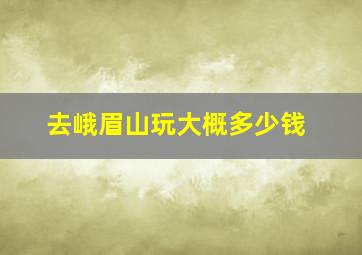 去峨眉山玩大概多少钱